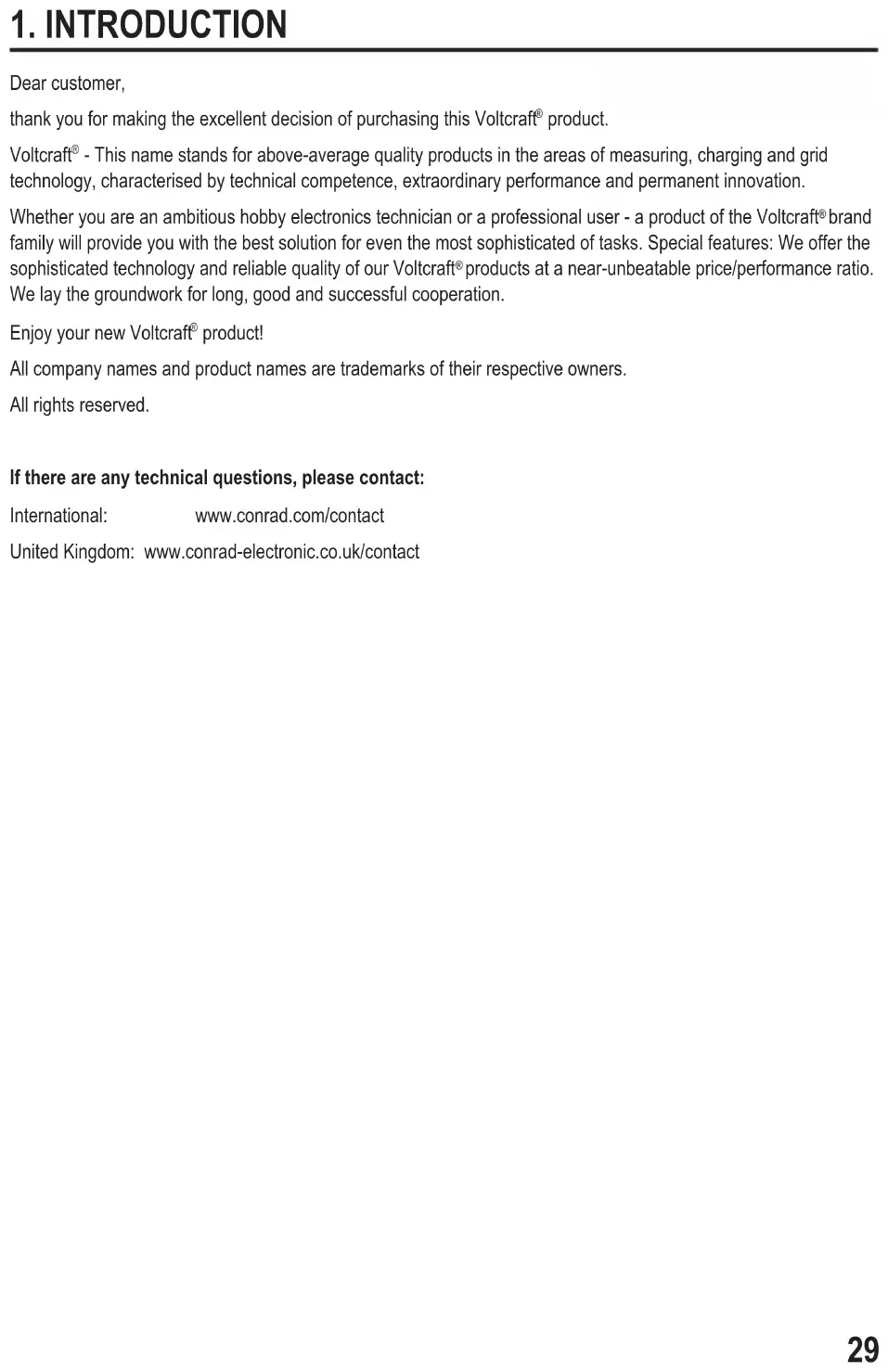 1. INTRODUCTION

Dear customer,

thank you for making the excellent decision of purchasing this Voltcraft® product.

Voltcraft® - This name stands for above-average quality products in the areas of measuring, charging and grid technology, characterised by technical competence, extraordinary performance and permanent innovation.

Whether you are an ambitious hobby electronics technician or a professional user - a product of the Voltcraft® brand family will provide you with the best solution for even the most sophisticated of tasks. Special features: We offer the sophisticated technology and reliable quality of our Voltcraft® products at a near-unbeatable price/performance ratio. We lay the groundwork for long, good and successful cooperation.

Enjoy your new Voltcraft® product!

All company names and product names are trademarks of their respective owners.

All rights reserved.

If there are any technical questions, please contact:

International: www.conrad.com/contact

United Kingdom: www.conrad-electronic.co.uk/contact

29